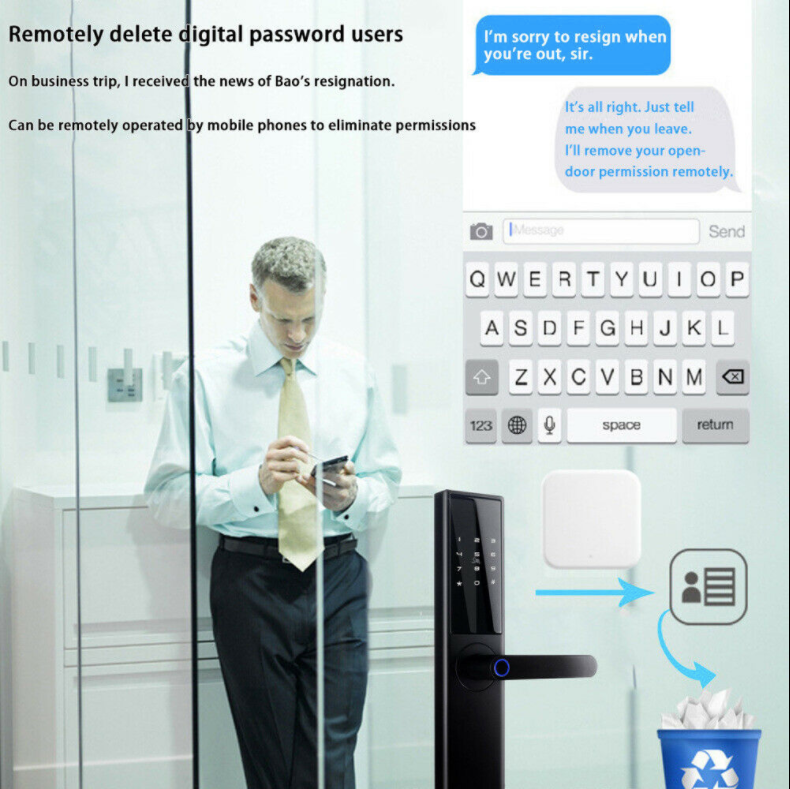 Remotely delete digital password users

On business trip, I received the news of Bao's resignation.

Can be remotely operated by mobile phones to eliminate permissions

I'm sorry to resign when you're out, sir.

It's all right. Just tell me when you leave. I'll remove your open-door permission remotely.

Message

Send

Q W E R T Y U I O P

A S D F G H J K L

Z X C V B N M

123

space

return